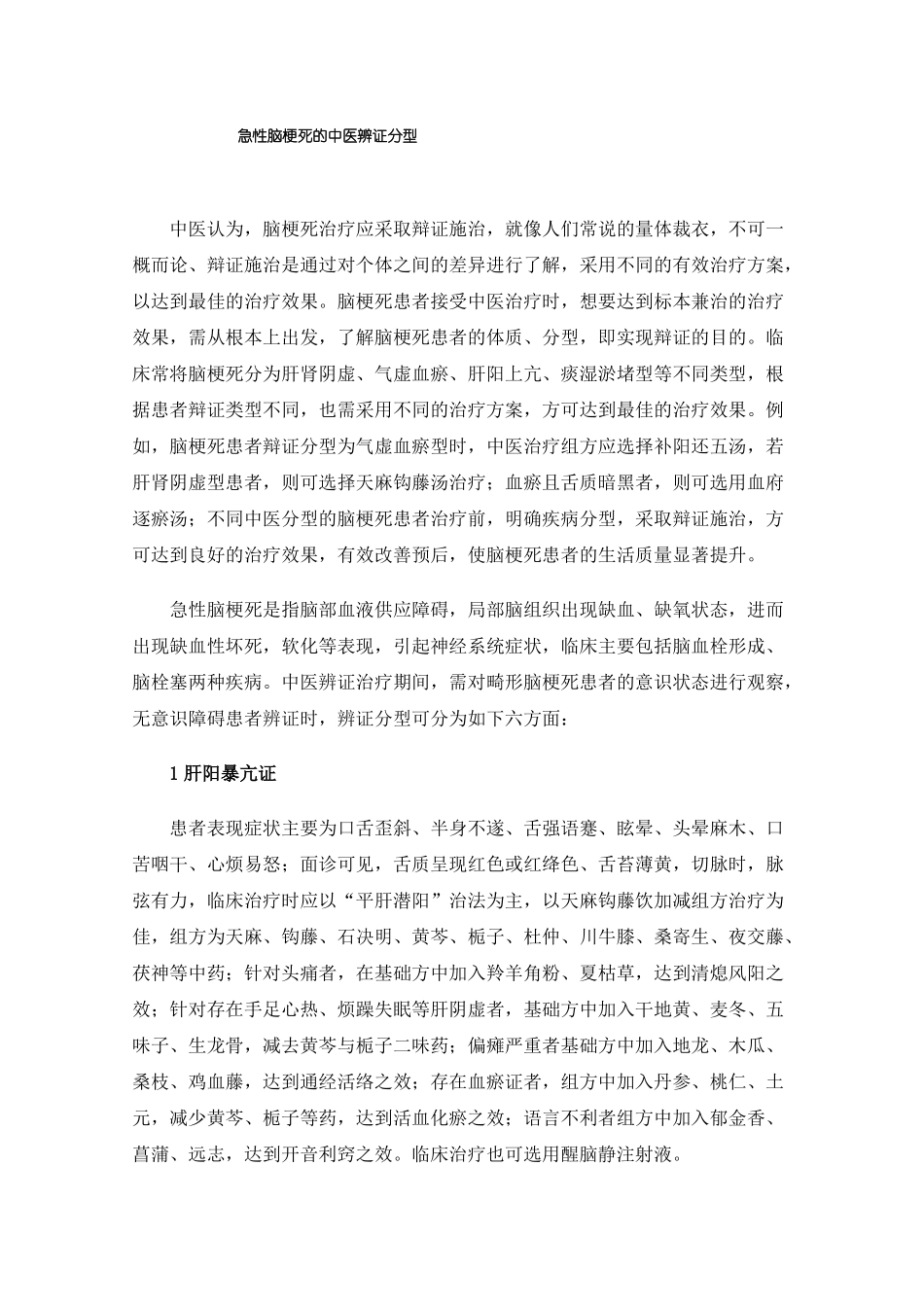 急性脑梗死的中医辨证分型

中医认为，脑梗死治疗应采取辩证施治，就像人们常说的量体裁衣，不可一概而论、辩证施治是通过对个体之间的差异进行了解，采用不同的有效治疗方案，以达到最佳的治疗效果。脑梗死患者接受中医治疗时，想要达到标本兼治的治疗效果，需从根本上出发，了解脑梗死患者的体质、分型，即实现辩证的目的。临床常将脑梗死分为肝肾阴虚、气虚血瘀、肝阳上亢、痰湿淤堵型等不同类型，根据患者辩证类型不同，也需采用不同的治疗方案，方可达到最佳的治疗效果。例如，脑梗死患者辩证分型为气虚血瘀型时，中医治疗组方应选择补阳还五汤，若肝肾阴虚型患者，则可选择天麻钩藤汤治疗；血瘀且舌质暗黑者，则可选用血府逐瘀汤；不同中医分型的脑梗死患者治疗前，明确疾病分型，采取辩证施治，方可达到良好的治疗效果，有效改善预后，使脑梗死患者的生活质量显著提升。

急性脑梗死是指脑部血液供应障碍，局部脑组织出现缺血、缺氧状态，进而出现缺血性坏死，软化等表现，引起神经系统症状，临床主要包括脑血栓形成、脑栓塞两种疾病。中医辨证治疗期间，需对畸形脑梗死患者的意识状态进行观察，无意识障碍患者辨证时，辨证分型可分为如下六方面：

1 肝阳暴亢证

患者表现症状主要为口舌歪斜、半身不遂、舌强语蹇、眩晕、头晕麻木、口苦咽干、心烦易怒；面诊可见，舌质呈现红色或红绛色、舌苔薄黄，切脉时，脉弦有力，临床治疗时应以“平肝潜阳”治法为主，以天麻钩藤饮加减组方治疗为佳，组方为天麻、钩藤、石决明、黄芩、栀子、杜仲、川牛膝、桑寄生、夜交藤、茯神等中药；针对头痛者，在基础方中加入羚羊角粉、夏枯草，达到清熄风阳之效；针对存在手足心热、烦躁失眠等肝阴虚者，基础方中加入干地黄、麦冬、五味子、生龙骨，减去黄芩与栀子二味药；偏瘫严重者基础方中加入地龙、木瓜、桑枝、鸡血藤，达到通经活络之效；存在血瘀证者，组方中加入丹参、桃仁、土元，减少黄芩、栀子等药，达到活血化瘀之效；语言不利者组方中加入郁金香、菖蒲、远志，达到开音利窍之效。临床治疗也可选用醒脑静注射液。